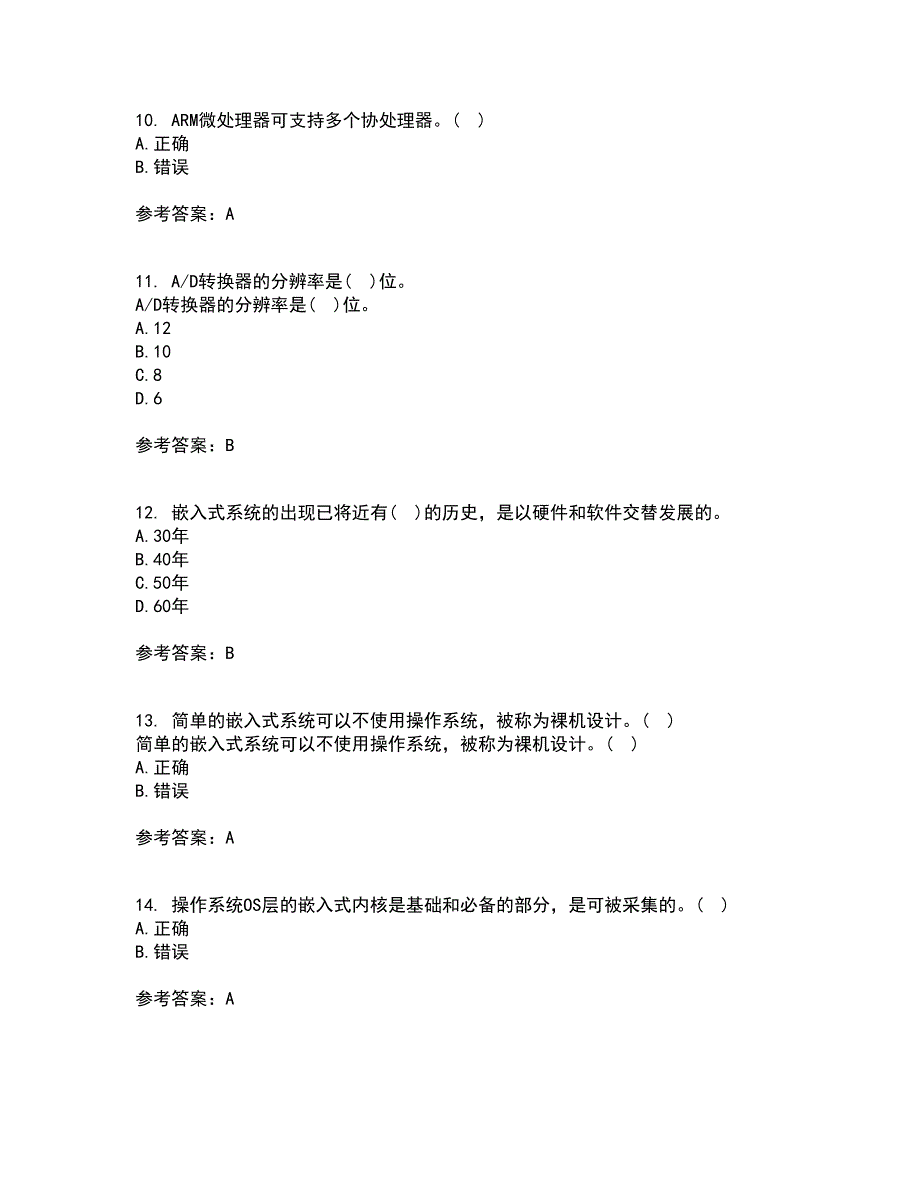 10. ARM微处理器可支持多个协处理器。( )
A.正确
B.错误

参考答案：A

11. A/D转换器的分辨率是( )位。
A/D转换器的分辨率是( )位。
A.12
B.10
C.8
D.6

参考答案：B

12. 嵌入式系统的出现已将近有( )的历史，是以硬件和软件交替发展的。
A.30年
B.40年
C.50年
D.60年

参考答案：B

13. 简单的嵌入式系统可以不使用操作系统，被称为裸机设计。( )
简单的嵌入式系统可以不使用操作系统，被称为裸机设计。( )
A.正确
B.错误

参考答案：A

14. 操作系统OS层的嵌入式内核是基础和必备的部分，是可被采集的。( )
A.正确
B.错误

参考答案：A